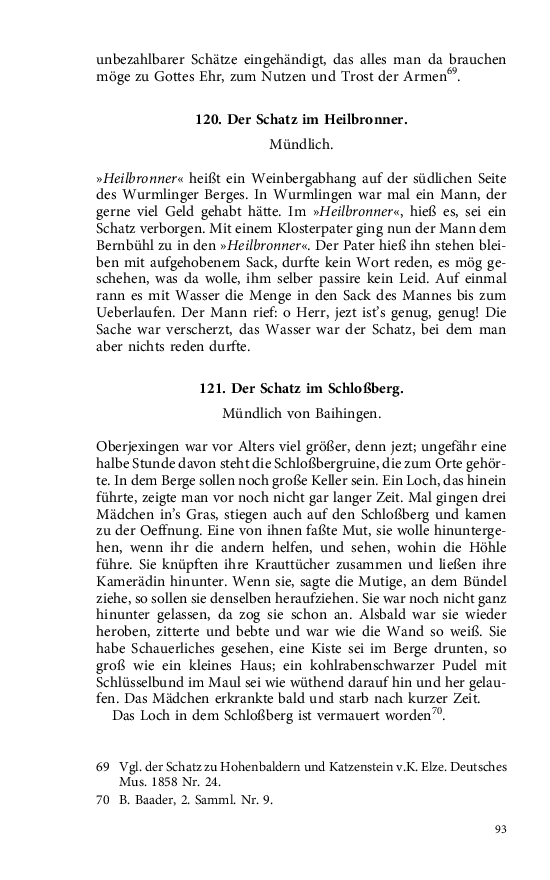 unbezahlbarer Schätze eingehändigt, das alles man da brauchen möge zu Gottes Ehr, zum Nutzen und Trost der Armen$^{69}$.

120. Der Schatz im Heilbronner.

Mündlich.

»Heilbronner« heißt ein Weinbergabhang auf der südlichen Seite des Wurmlinger Berges. In Wurmlingen war mal ein Mann, der gerne viel Geld gehabt hätte. Im »Heilbronner«, hieß es, sei ein Schatz verborgen. Mit einem Klosterpater ging nun der Mann dem Bernbühl zu in den »Heilbronner«. Der Pater hieß ihn stehen bleiben mit aufgehobenem Sack, durfte kein Wort reden, es mög geschehen, was da wolle, ihm selber passire kein Leid. Auf einmal rann es mit Wasser die Menge in den Sack des Mannes bis zum Ueberlaufen. Der Mann rief: o Herr, jezt ist's genug, genug! Die Sache war verscherzt, das Wasser war der Schatz, bei dem man aber nichts reden durfte.

121. Der Schatz im Schloßberg.

Mündlich von Baihingen.

Oberjexingen war vor Alters viel größer, denn jezt; ungefähr eine halbe Stunde davon steht die Schloßbergruine, die zum Orte gehörte. In dem Berge sollen noch große Keller sein. Ein Loch, das hinein führte, zeigte man vor noch nicht gar langer Zeit. Mal gingen drei Mädchen in's Gras, stiegen auch auf den Schloßberg und kamen zu der Oeffnung. Eine von ihnen faßte Mut, sie wolle hinuntergehen, wenn ihr die andern helfen, und sehen, wohin die Höhle führe. Sie knüpften ihre Krauttücher zusammen und ließen ihre Kamerädin hinunter. Wenn sie, sagte die Mutige, an dem Bündel ziehe, so sollen sie denselben heraufziehen. Sie war noch nicht ganz hinunter gelassen, da zog sie schon an. Alsbald war sie wieder heroben, zitterte und bebte und war wie die Wand so weiß. Sie habe Schauerliches gesehen, eine Kiste sei im Berge drunten, so groß wie ein kleines Haus; ein kohlrabenschwarzer Pudel mit Schlüsselbund im Maul sei wie wüthend darauf hin und her gelaufen. Das Mädchen erkrankte bald und starb nach kurzer Zeit.

Das Loch in dem Schloßberg ist vermauert worden$^{70}$.

69 Vgl. der Schatz zu Hohenbaldern und Katzenstein v.K. Elze. Deutsches Mus. 1858 Nr. 24.

70 B. Baader, 2. Samml. Nr. 9.

93